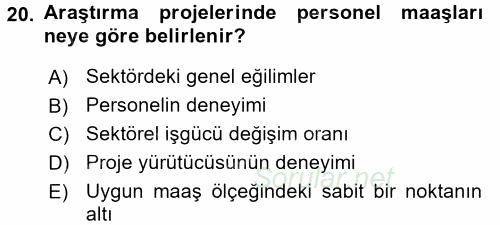 20. Araştırma projelerinde personel maaşları neye göre belirlenir?

A) Sektördeki genel eğilimler
B) Personelin deneyimi
C) Sektörel işgücü değişim oranı
D) Proje yürütücüsünün deneyimi
E) Uygun maaş ölçeğindeki sabit bir noktanın altı

Sorular.net